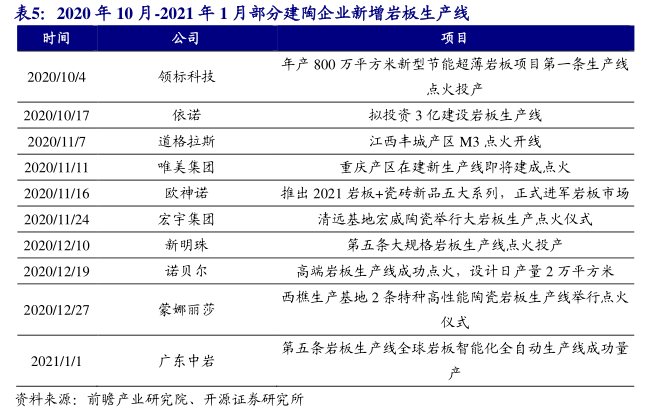 表5：2020 年 10 月-2021 年 1 月部分建陶企业新增岩板生产线

| 时间 | 公司 | 项目 |
|---|---|---|
| 2020/10/4 | 领标科技 | 年产 800 万平方米新型节能超薄岩板项目第一条生产线点火投产 |
| 2020/10/17 | 依诺 | 拟投资 3 亿建设岩板生产线 |
| 2020/11/7 | 道格拉斯 | 江西丰城产区 M3 点火开线 |
| 2020/11/11 | 唯美集团 | 重庆产区在建新生产线即将建成点火 |
| 2020/11/16 | 欧神诺 | 推出 2021 岩板+瓷砖新品五大系列，正式进军岩板市场 |
| 2020/11/24 | 宏宇集团 | 清远基地宏威陶瓷举行大岩板生产点火仪式 |
| 2020/12/10 | 新明珠 | 第五条大规格岩板生产线点火投产 |
| 2020/12/19 | 诺贝尔 | 高端岩板生产线成功点火，设计日产量 2 万平方米 |
| 2020/12/27 | 蒙娜丽莎 | 西樵生产基地 2 条特种高性能陶瓷岩板生产线举行点火仪式 |
| 2021/1/1 | 广东中岩 | 第五条岩板生产线全球岩板智能化全自动生产线成功量产 |

资料来源：前瞻产业研究院、开源证券研究所